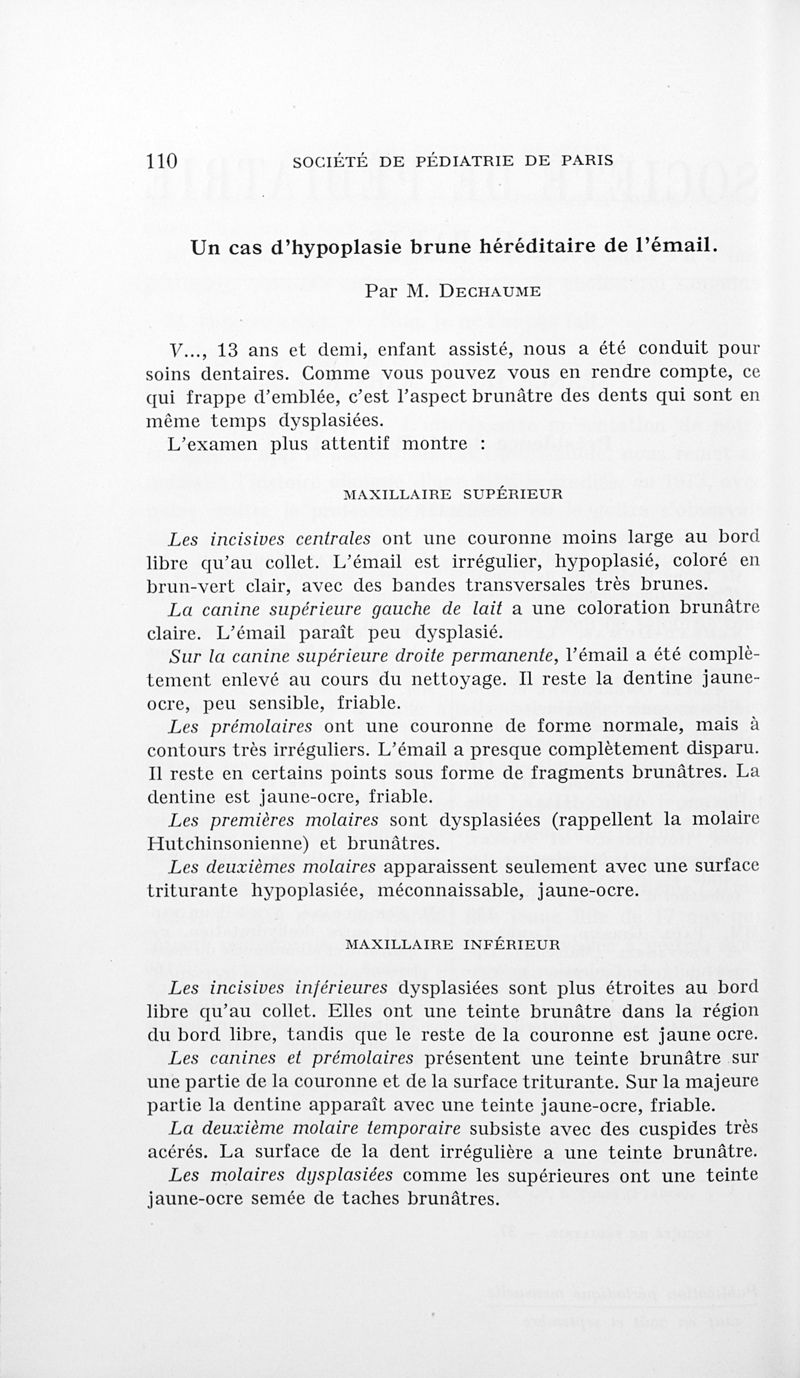 110 SOCIÉTÉ DE PÉDIATRIE DE PARIS

Un cas d'hypoplasie brune héréditaire de l'émail.

Par M. DECHAUME

V..., 13 ans et demi, enfant assisté, nous a été conduit pour soins dentaires. Comme vous pouvez vous en rendre compte, ce qui frappe d'emblée, c'est l'aspect brunâtre des dents qui sont en même temps dysplasiées.

L'examen plus attentif montre :

MAXILLAIRE SUPÉRIEUR

Les incisives centrales ont une couronne moins large au bord libre qu'au collet. L'émail est irrégulier, hypoplasié, coloré en brun-vert clair, avec des bandes transversales très brunes.

La canine supérieure gauche de lait a une coloration brunâtre claire. L'émail paraît peu dysplasié.

Sur la canine supérieure droite permanente, l'émail a été complètement enlevé au cours du nettoyage. Il reste la dentine jaune-ocre, peu sensible, friable.

Les prémolaires ont une couronne de forme normale, mais à contours très irréguliers. L'émail a presque complètement disparu. Il reste en certains points sous forme de fragments brunâtres. La dentine est jaune-ocre, friable.

Les premières molaires sont dysplasiées (rappellent la molaire Hutchinsonienne) et brunâtres.

Les deuxièmes molaires apparaissent seulement avec une surface triturante hypoplasiée, méconnaissable, jaune-ocre.

MAXILLAIRE INFÉRIEUR

Les incisives inférieures dysplasiées sont plus étroites au bord libre qu'au collet. Elles ont une teinte brunâtre dans la région du bord libre, tandis que le reste de la couronne est jaune ocre.

Les canines et prémolaires présentent une teinte brunâtre sur une partie de la couronne et de la surface triturante. Sur la majeure partie la dentine apparaît avec une teinte jaune-ocre, friable.

La deuxième molaire temporaire subsiste avec des cuspides très acérés. La surface de la dent irrégulière a une teinte brunâtre.

Les molaires dysplasiées comme les supérieures ont une teinte jaune-ocre semée de taches brunâtres.